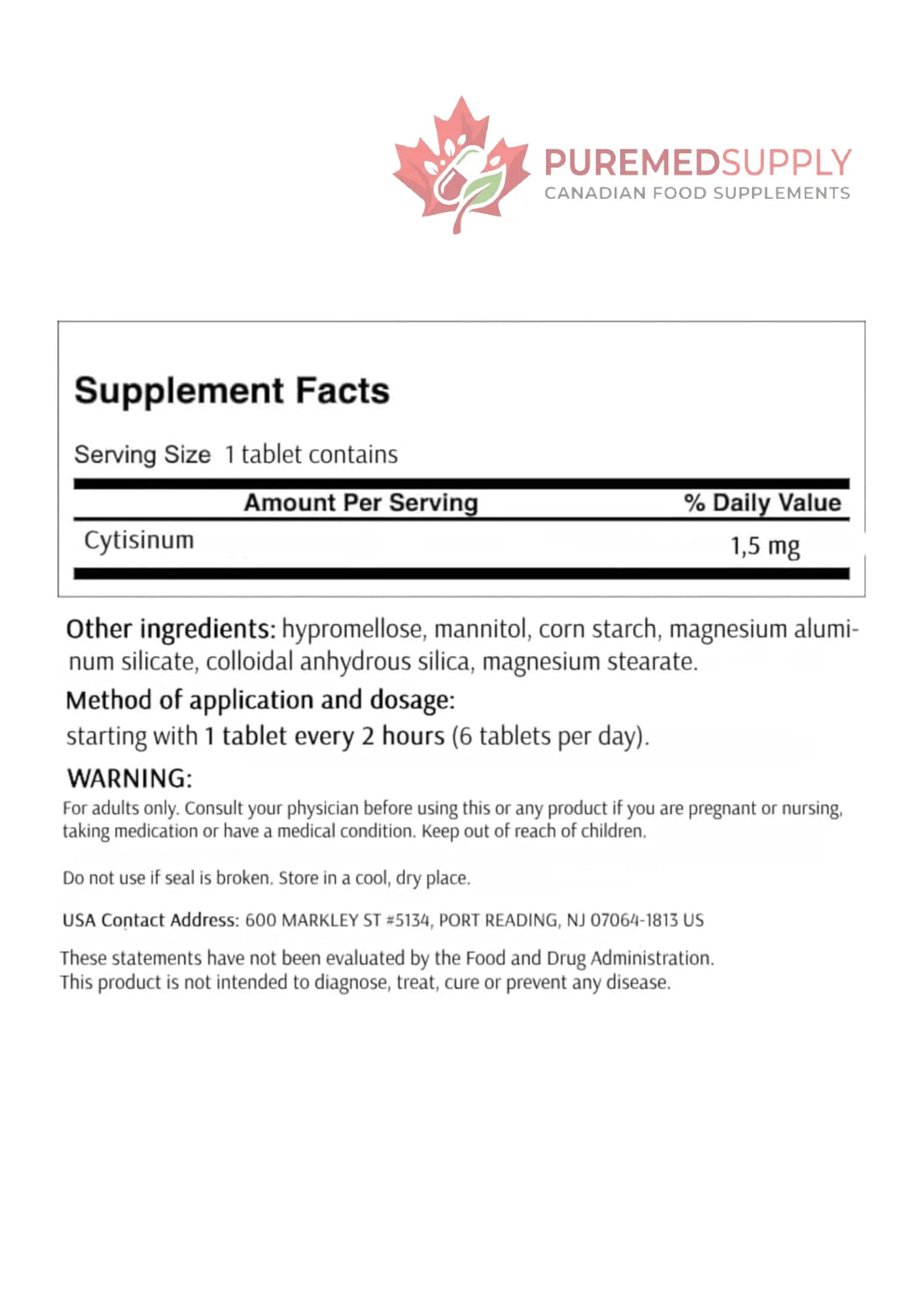 PUREMEDSUPPLY
CANADIAN FOOD SUPPLEMENTS

Supplement Facts

Serving Size 1 tablet contains

| Amount Per Serving | % Daily Value |
|---|---|
| Cytisinum | 1,5 mg |

Other ingredients: hypromellose, mannitol, corn starch, magnesium aluminum silicate, colloidal anhydrous silica, magnesium stearate.

Method of application and dosage:
starting with 1 tablet every 2 hours (6 tablets per day).

WARNING:
For adults only. Consult your physician before using this or any product if you are pregnant or nursing, taking medication or have a medical condition. Keep out of reach of children.

Do not use if seal is broken. Store in a cool, dry place.

USA Contact Address: 600 MARKLEY ST #5134, PORT READING, NJ 07064-1813 US

These statements have not been evaluated by the Food and Drug Administration. This product is not intended to diagnose, treat, cure or prevent any disease.